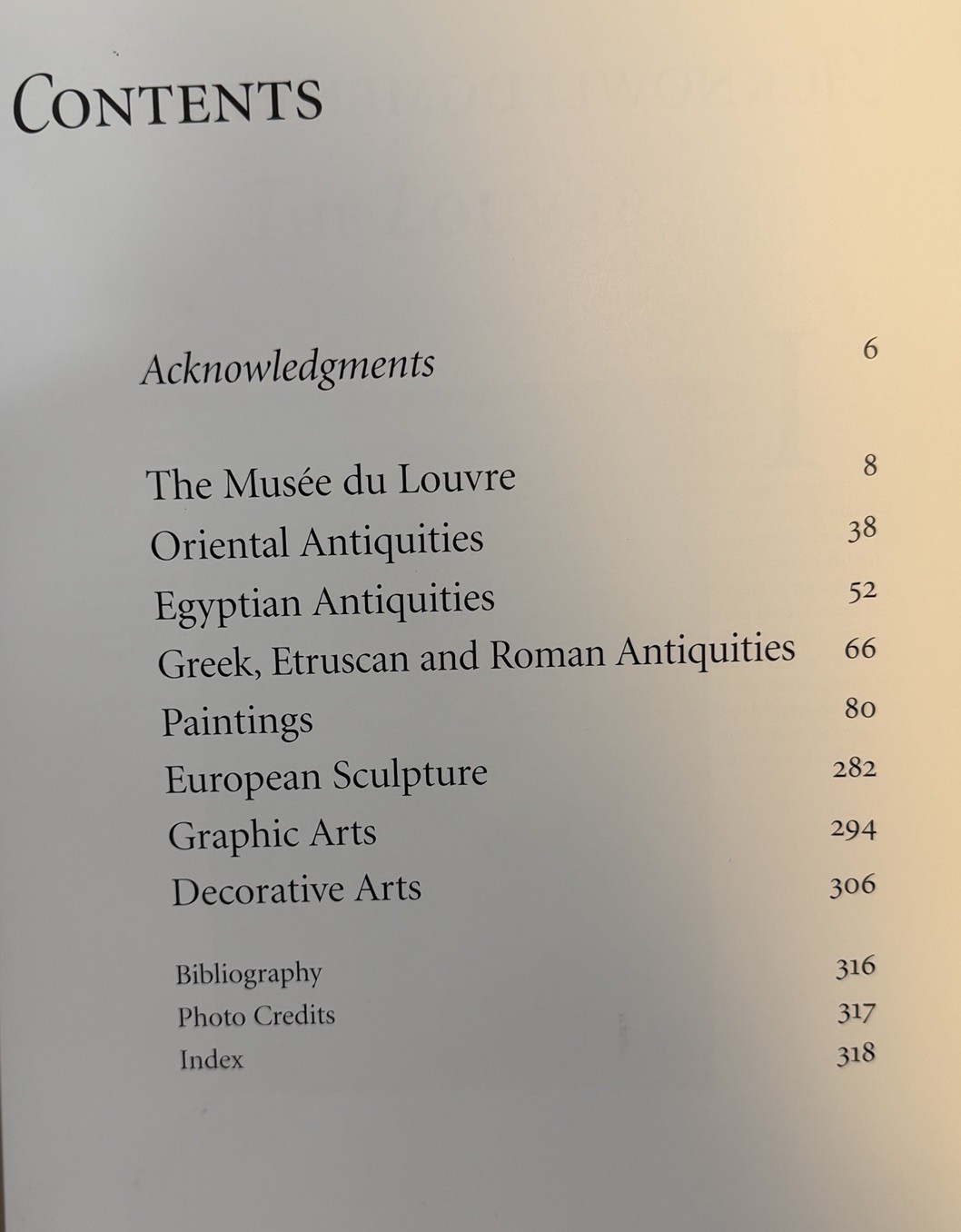 CONTENTS

Acknowledgments 6

The Musée du Louvre 8
Oriental Antiquities 38
Egyptian Antiquities 52
Greek, Etruscan and Roman Antiquities 66
Paintings 80
European Sculpture 282
Graphic Arts 294
Decorative Arts 306

Bibliography 316
Photo Credits 317
Index 318